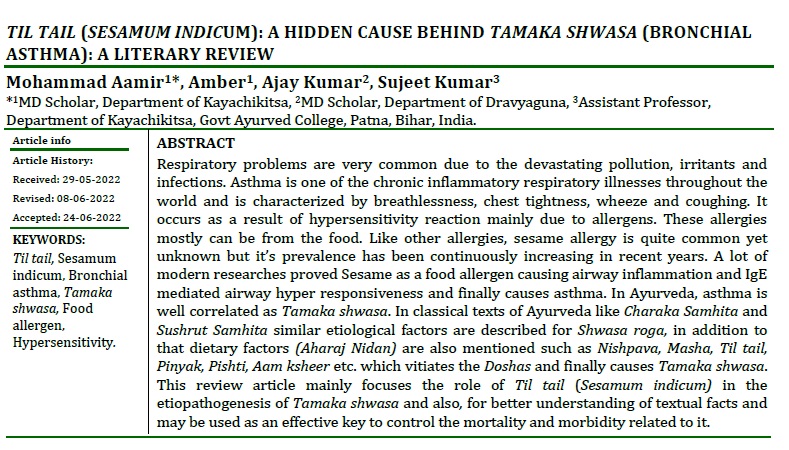 TIL TAIL (SESAMUM INDICUM): A HIDDEN CAUSE BEHIND TAMAKA SHWASA (BRONCHIAL ASTHMA): A LITERARY REVIEW

Mohammad Aamir$^{1*}$, Amber$^{1}$, Ajay Kumar$^{2}$, Sujeet Kumar$^{3}$
$^{*1}$MD Scholar, Department of Kayachikitsa, $^{2}$MD Scholar, Department of Dravyaguna, $^{3}$Assistant Professor, Department of Kayachikitsa, Govt Ayurved College, Patna, Bihar, India.

Article info

Article History:

Received: 29-05-2022

Revised: 08-06-2022

Accepted: 24-06-2022

KEYWORDS:
Til tail, Sesamum indicum, Bronchial asthma, Tamaka shwasa, Food allergen, Hypersensitivity.

ABSTRACT
Respiratory problems are very common due to the devastating pollution, irritants and infections. Asthma is one of the chronic inflammatory respiratory illnesses throughout the world and is characterized by breathlessness, chest tightness, wheeze and coughing. It occurs as a result of hypersensitivity reaction mainly due to allergens. These allergies mostly can be from the food. Like other allergies, sesame allergy is quite common yet unknown but it's prevalence has been continuously increasing in recent years. A lot of modern researches proved Sesame as a food allergen causing airway inflammation and IgE mediated airway hyper responsiveness and finally causes asthma. In Ayurveda, asthma is well correlated as Tamaka shwasa. In classical texts of Ayurveda like Charaka Samhita and Sushrut Samhita similar etiological factors are described for Shwasa roga, in addition to that dietary factors (Aharaj Nidan) are also mentioned such as Nishpava, Masha, Til tail, Pinyak, Pishti, Aam ksheer etc. which vitiates the Doshas and finally causes Tamaka shwasa. This review article mainly focuses the role of Til tail (Sesamum indicum) in the etiopathogenesis of Tamaka shwasa and also, for better understanding of textual facts and may be used as an effective key to control the mortality and morbidity related to it.